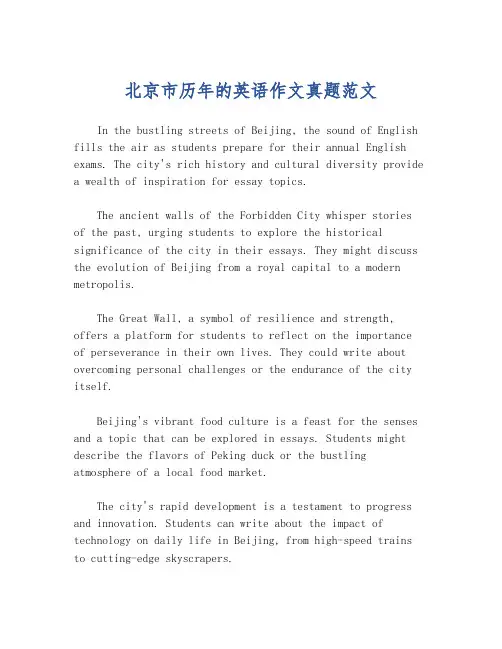 北京市历年的英语作文真题范文

In the bustling streets of Beijing, the sound of English fills the air as students prepare for their annual English exams. The city's rich history and cultural diversity provide a wealth of inspiration for essay topics.

The ancient walls of the Forbidden City whisper stories of the past, urging students to explore the historical significance of the city in their essays. They might discuss the evolution of Beijing from a royal capital to a modern metropolis.

The Great Wall, a symbol of resilience and strength, offers a platform for students to reflect on the importance of perseverance in their own lives. They could write about overcoming personal challenges or the endurance of the city itself.

Beijing's vibrant food culture is a feast for the senses and a topic that can be explored in essays. Students might describe the flavors of Peking duck or the bustling atmosphere of a local food market.

The city's rapid development is a testament to progress and innovation. Students can write about the impact of technology on daily life in Beijing, from high-speed trains to cutting-edge skyscrapers.